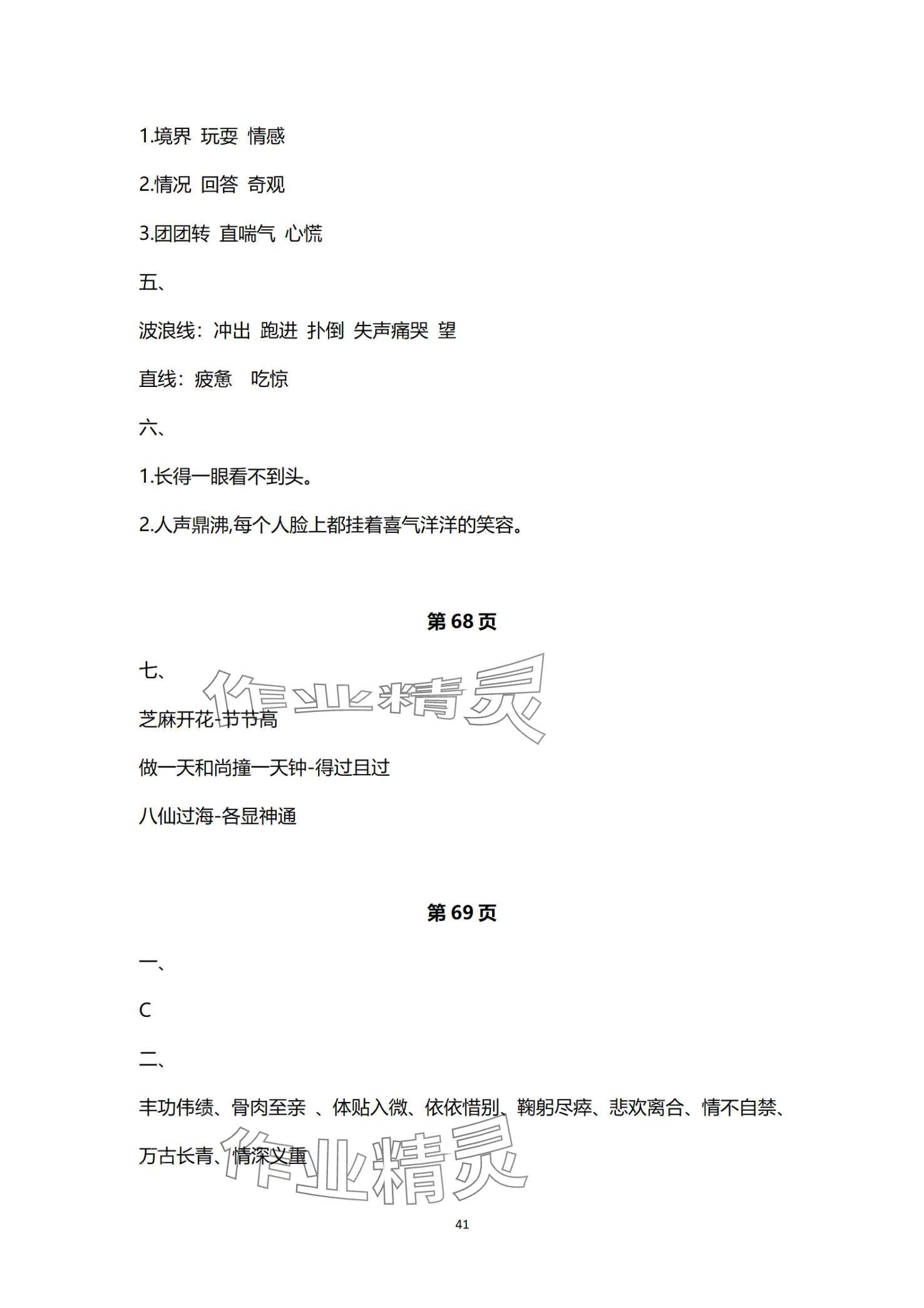 1.境界 玩耍 情感

2.情况 回答 奇观

3.团团转 直喘气 心慌

五、

波浪线：冲出 跑进 扑倒 失声痛哭 望

直线：疲惫 吃惊

六、

1.长得一眼看不到头。

2.人声鼎沸,每个人脸上都挂着喜气洋洋的笑容。

第68页

七、

芝麻开花-节节高

做一天和尚撞一天钟-得过且过

八仙过海-各显神通

第69页

一、

C

二、

丰功伟绩、骨肉至亲 、体贴入微、依依惜别、鞠躬尽瘁、悲欢离合、情不自禁、万古长青、情深义重

41

作业精灵